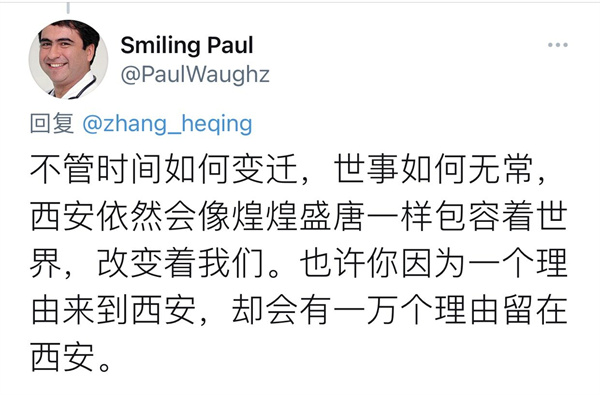 Smiling Paul
@PaulWaughz

回复 @zhang_heqing

不管时间如何变迁，世事如何无常，西安依然会像煌煌盛唐一样包容着世界，改变着我们。也许你因为一个理由来到西安，却会有一万个理由留在西安。